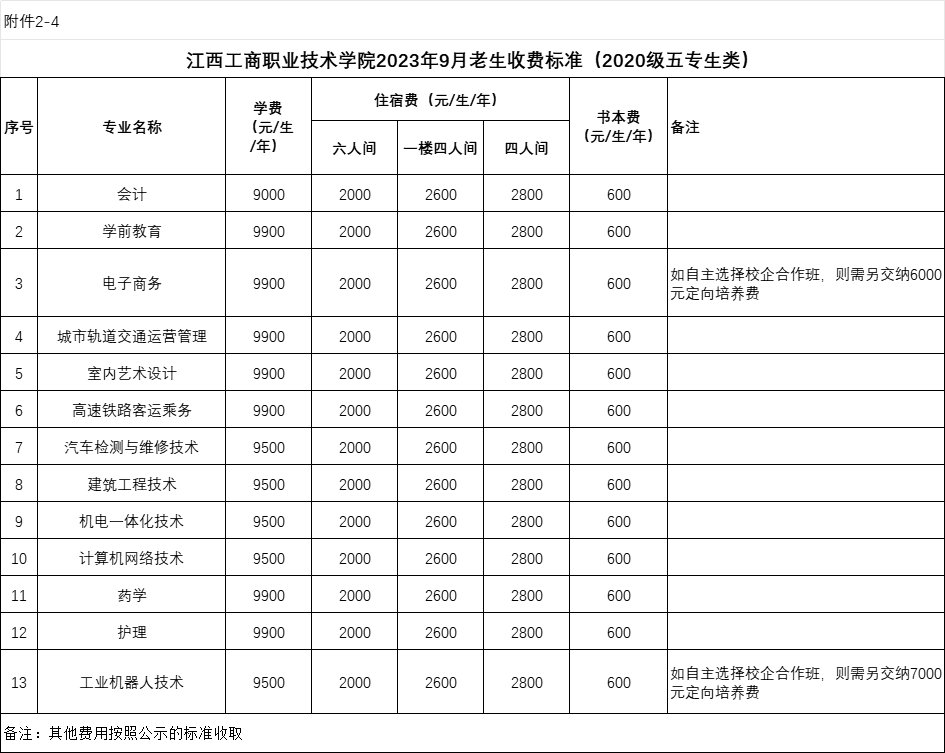 附件2-4

江西工商职业技术学院2023年9月老生收费标准（2020级五专生类）

| 序号 | 专业名称 | 学费（元/生/年） | 住宿费（元/生/年） 六人间 | 住宿费（元/生/年） 一楼四人间 | 住宿费（元/生/年） 四人间 | 书本费（元/生/年） | 备注 |
|---|---|---|---|---|---|---|---|
| 1 | 会计 | 9000 | 2000 | 2600 | 2800 | 600 | |
| 2 | 学前教育 | 9900 | 2000 | 2600 | 2800 | 600 | |
| 3 | 电子商务 | 9900 | 2000 | 2600 | 2800 | 600 | 如自主选择校企合作班，则需另交纳6000元定向培养费 |
| 4 | 城市轨道交通运营管理 | 9900 | 2000 | 2600 | 2800 | 600 | |
| 5 | 室内艺术设计 | 9900 | 2000 | 2600 | 2800 | 600 | |
| 6 | 高速铁路客运乘务 | 9900 | 2000 | 2600 | 2800 | 600 | |
| 7 | 汽车检测与维修技术 | 9500 | 2000 | 2600 | 2800 | 600 | |
| 8 | 建筑工程技术 | 9500 | 2000 | 2600 | 2800 | 600 | |
| 9 | 机电一体化技术 | 9500 | 2000 | 2600 | 2800 | 600 | |
| 10 | 计算机网络技术 | 9500 | 2000 | 2600 | 2800 | 600 | |
| 11 | 药学 | 9900 | 2000 | 2600 | 2800 | 600 | |
| 12 | 护理 | 9900 | 2000 | 2600 | 2800 | 600 | |
| 13 | 工业机器人技术 | 9500 | 2000 | 2600 | 2800 | 600 | 如自主选择校企合作班，则需另交纳7000元定向培养费 |

备注：其他费用按照公示的标准收取